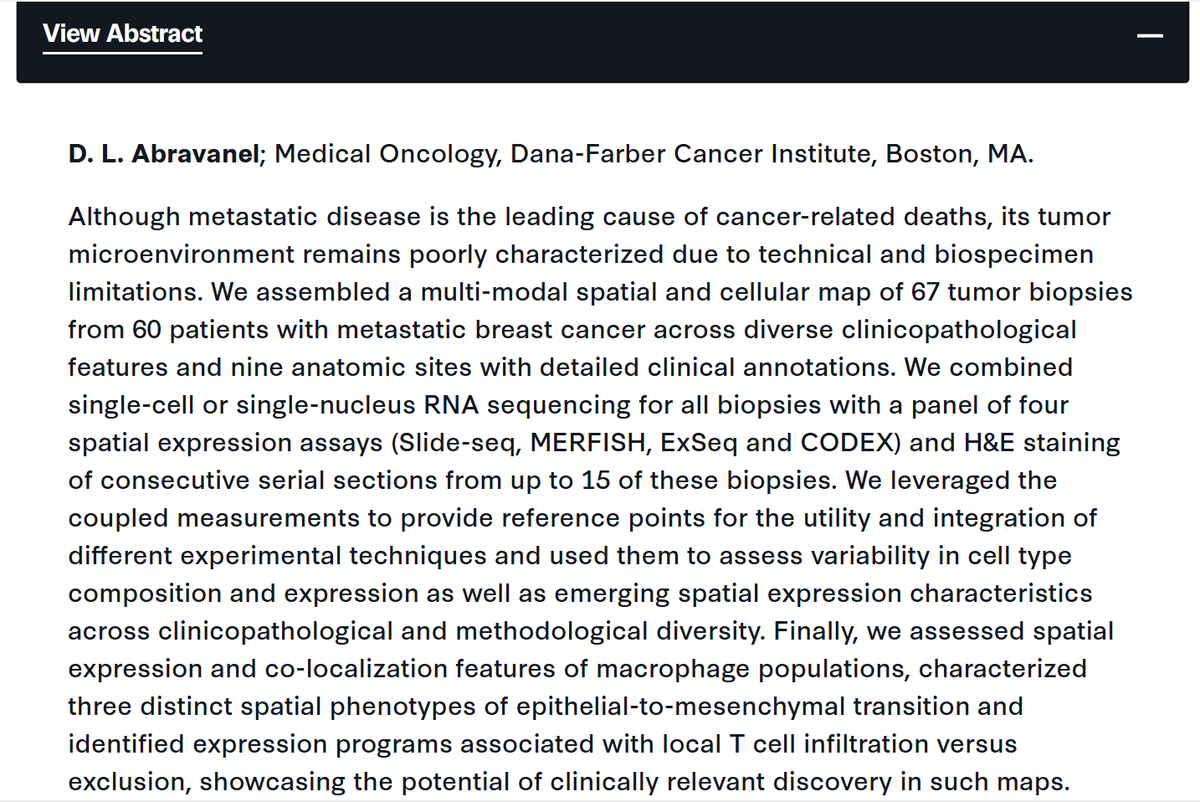 View Abstract

—

D. L. Abravanel; Medical Oncology, Dana-Farber Cancer Institute, Boston, MA.

Although metastatic disease is the leading cause of cancer-related deaths, its tumor microenvironment remains poorly characterized due to technical and biospecimen limitations. We assembled a multi-modal spatial and cellular map of 67 tumor biopsies from 60 patients with metastatic breast cancer across diverse clinicopathological features and nine anatomic sites with detailed clinical annotations. We combined single-cell or single-nucleus RNA sequencing for all biopsies with a panel of four spatial expression assays (Slide-seq, MERFISH, ExSeq and CODEX) and H&E staining of consecutive serial sections from up to 15 of these biopsies. We leveraged the coupled measurements to provide reference points for the utility and integration of different experimental techniques and used them to assess variability in cell type composition and expression as well as emerging spatial expression characteristics across clinicopathological and methodological diversity. Finally, we assessed spatial expression and co-localization features of macrophage populations, characterized three distinct spatial phenotypes of epithelial-to-mesenchymal transition and identified expression programs associated with local T cell infiltration versus exclusion, showcasing the potential of clinically relevant discovery in such maps.